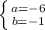 $\begin{cases} a=-6 \\ b=-1 \end{cases}$